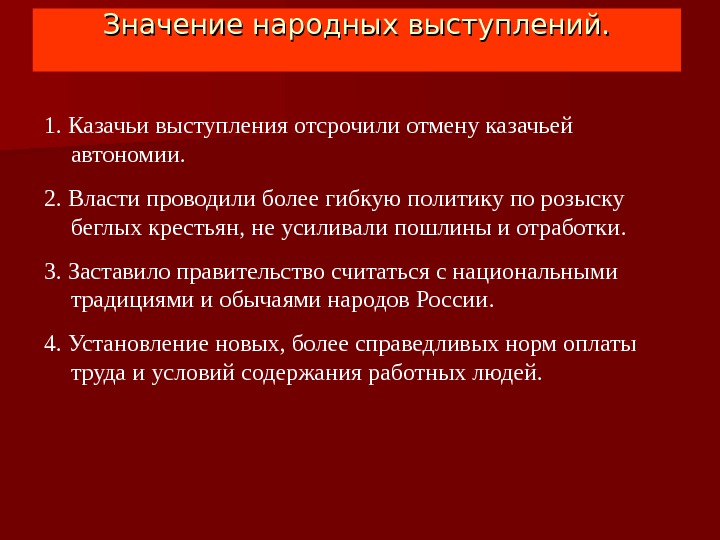 Значение народных выступлений.

1. Казачьи выступления отсрочили отмену казачьей автономии.

2. Власти проводили более гибкую политику по розыску беглых крестьян, не усиливали пошлины и отработки.

3. Заставило правительство считаться с национальными традициями и обычаями народов России.

4. Установление новых, более справедливых норм оплаты труда и условий содержания работных людей.